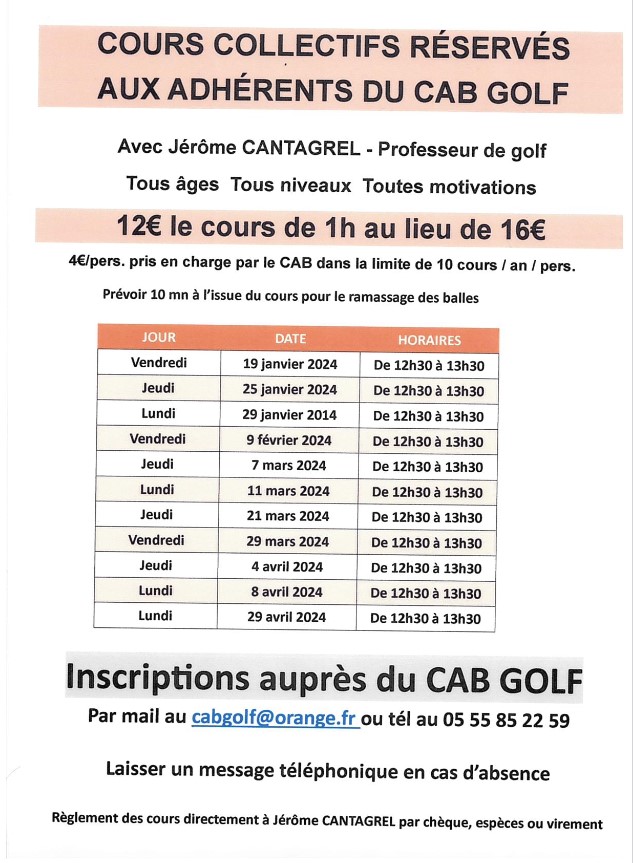 COURS COLLECTIFS RÉSERVÉS AUX ADHÉRENTS DU CAB GOLF

Avec Jérôme CANTAGREL - Professeur de golf

Tous âges Tous niveaux Toutes motivations

12€ le cours de 1h au lieu de 16€

4€/pers. pris en charge par le CAB dans la limite de 10 cours / an / pers.

Prévoir 10 mn à l'issue du cours pour le ramassage des balles

| JOUR | DATE | HORAIRES |
|---|---|---|
| Vendredi | 19 janvier 2024 | De 12h30 à 13h30 |
| Jeudi | 25 janvier 2024 | De 12h30 à 13h30 |
| Lundi | 29 janvier 2014 | De 12h30 à 13h30 |
| Vendredi | 9 février 2024 | De 12h30 à 13h30 |
| Jeudi | 7 mars 2024 | De 12h30 à 13h30 |
| Lundi | 11 mars 2024 | De 12h30 à 13h30 |
| Jeudi | 21 mars 2024 | De 12h30 à 13h30 |
| Vendredi | 29 mars 2024 | De 12h30 à 13h30 |
| Jeudi | 4 avril 2024 | De 12h30 à 13h30 |
| Lundi | 8 avril 2024 | De 12h30 à 13h30 |
| Lundi | 29 avril 2024 | De 12h30 à 13h30 |

Inscriptions auprès du CAB GOLF

Par mail au cabgolf@orange.fr ou tél au 05 55 85 22 59

Laisser un message téléphonique en cas d'absence

Règlement des cours directement à Jérôme CANTAGREL par chèque, espèces ou virement